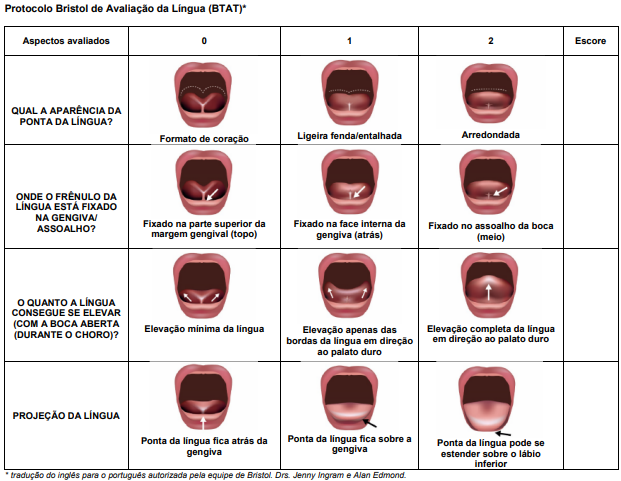 Protocolo Bristol de Avaliação da Língua (BTAT)*

| Aspectos avaliados | 0 | 1 | 2 | Escore |
|---|---|---|---|---|
| QUAL A APARÊNCIA DA PONTA DA LÍNGUA? | Formato de coração | Ligeira fenda/entalhada | Arredondada | |
| ONDE O FRÊNULO DA LÍNGUA ESTÁ FIXADO NA GENGIVA/ ASSOALHO? | Fixado na parte superior da margem gengival (topo) | Fixado na face interna da gengiva (atrás) | Fixado no assoalho da boca (meio) | |
| O QUANTO A LÍNGUA CONSEGUE SE ELEVAR (COM A BOCA ABERTA (DURANTE O CHORO)? | Elevação mínima da língua | Elevação apenas das bordas da língua em direção ao palato duro | Elevação completa da língua em direção ao palato duro | |
| PROJEÇÃO DA LÍNGUA | Ponta da língua fica atrás da gengiva | Ponta da língua fica sobre a gengiva | Ponta da língua pode se estender sobre o lábio inferior | |

* tradução do inglês para o português autorizada pela equipe de Bristol. Drs. Jenny Ingram e Alan Edmond.